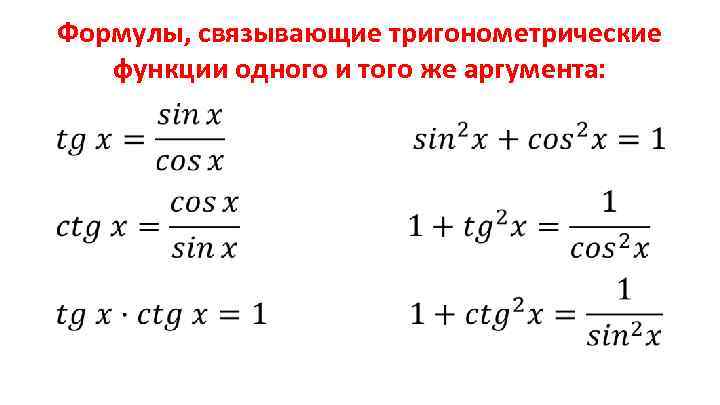 Формулы, связывающие тригонометрические функции одного и того же аргумента:

$tg\ x = \frac{sin\ x}{cos\ x}$

$ctg\ x = \frac{cos\ x}{sin\ x}$

$tg\ x \cdot ctg\ x = 1$

$sin^2 x + cos^2 x = 1$

$1 + tg^2 x = \frac{1}{cos^2 x}$

$1 + ctg^2 x = \frac{1}{sin^2 x}$